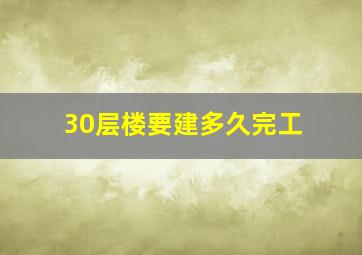 30层楼要建多久完工